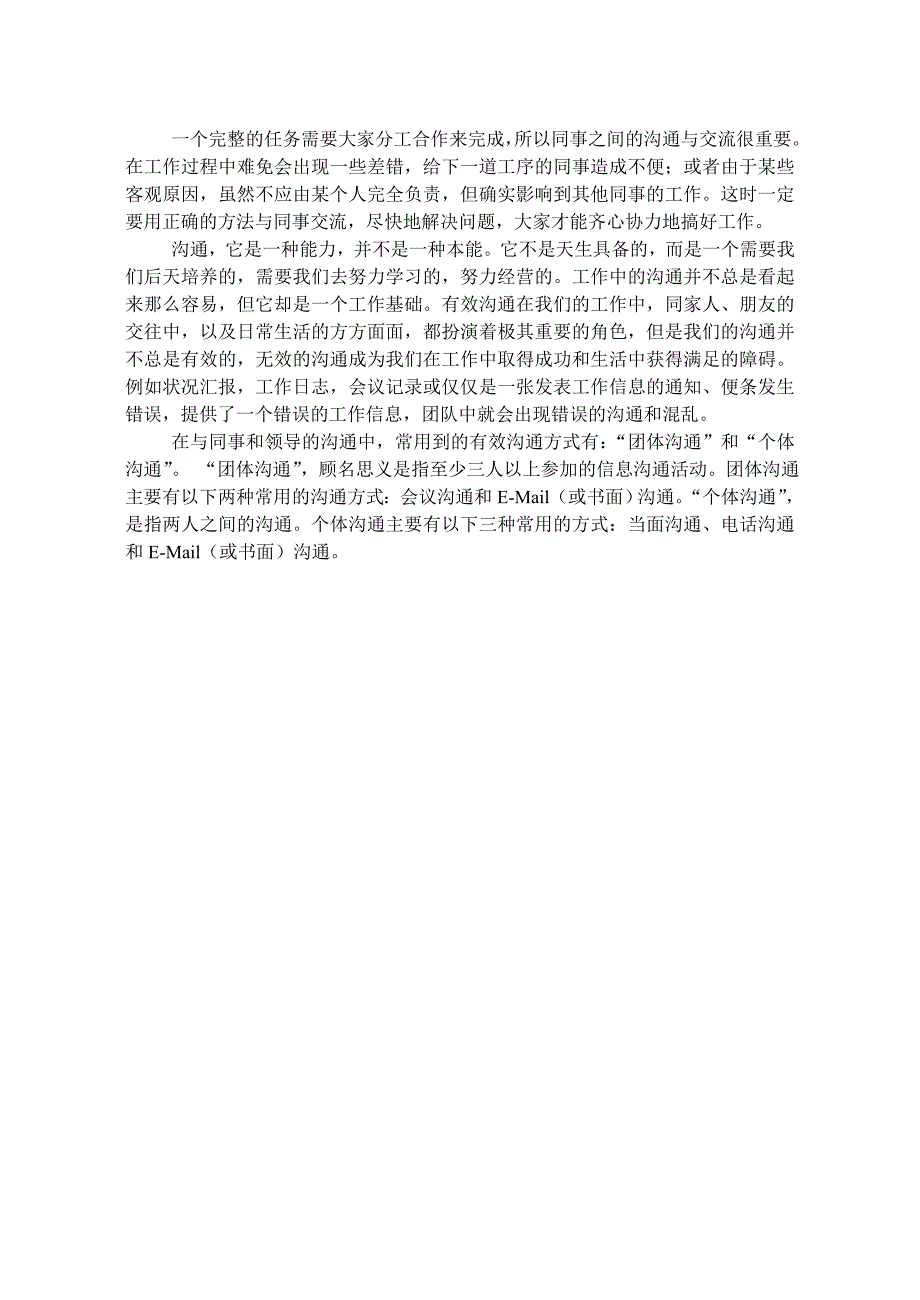 一个完整的任务需要大家分工合作来完成，所以同事之间的沟通与交流很重要。在工作过程中难免会出现一些差错，给下一道工序的同事造成不便；或者由于某些客观原因，虽然不应由某个人完全负责，但确实影响到其他同事的工作。这时一定要用正确的方法与同事交流，尽快地解决问题，大家才能齐心协力地搞好工作。

沟通，它是一种能力，并不是一种本能。它不是天生具备的，而是一个需要我们后天培养的，需要我们去努力学习的，努力经营的。工作中的沟通并不总是看起来那么容易，但它却是一个工作基础。有效沟通在我们的工作中，同家人、朋友的交往中，以及日常生活的方方面面，都扮演着极其重要的角色，但是我们的沟通并不总是有效的，无效的沟通成为我们在工作中取得成功和生活中获得满足的障碍。例如状况汇报，工作日志，会议记录或仅仅是一张发表工作信息的通知、便条发生错误，提供了一个错误的工作信息，团队中就会出现错误的沟通和混乱。

在与同事和领导的沟通中，常用到的有效沟通方式有：“团体沟通”和“个体沟通”。 “团体沟通”，顾名思义是指至少三人以上参加的信息沟通活动。团体沟通主要有以下两种常用的沟通方式：会议沟通和 E-Mail（或书面）沟通。“个体沟通”，是指两人之间的沟通。个体沟通主要有以下三种常用的方式：当面沟通、电话沟通和 E-Mail（或书面）沟通。